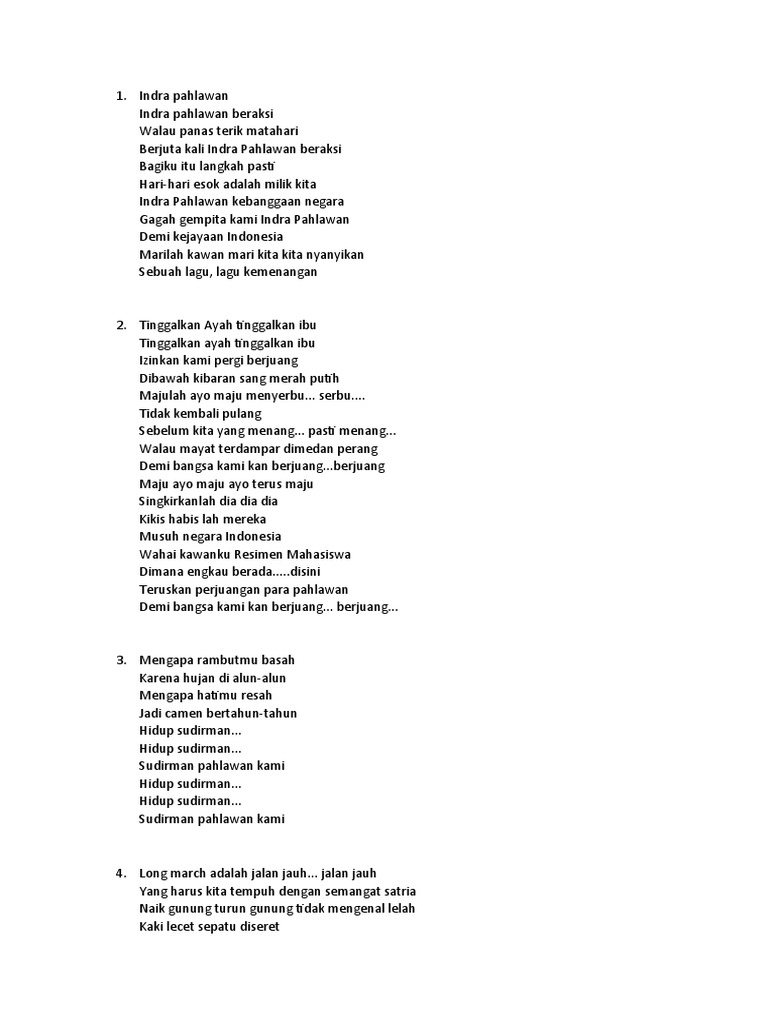 1. Indra pahlawan
Indra pahlawan beraksi
Walau panas terik matahari
Berjuta kali Indra Pahlawan beraksi
Bagiku itu langkah pasti
Hari-hari esok adalah milik kita
Indra Pahlawan kebanggaan negara
Gagah gempita kami Indra Pahlawan
Demi kejayaan Indonesia
Marilah kawan mari kita kita nyanyikan
Sebuah lagu, lagu kemenangan

2. Tinggalkan Ayah tinggalkan ibu
Tinggalkan ayah tinggalkan ibu
Izinkan kami pergi berjuang
Dibawah kibaran sang merah putih
Majulah ayo maju menyerbu... serbu....
Tidak kembali pulang
Sebelum kita yang menang... pasti menang...
Walau mayat terdampar dimedan perang
Demi bangsa kami kan berjuang...berjuang
Maju ayo maju ayo terus maju
Singkirkanlah dia dia dia
Kikis habis lah mereka
Musuh negara Indonesia
Wahai kawanku Resimen Mahasiswa
Dimana engkau berada.....disini
Teruskan perjuangan para pahlawan
Demi bangsa kami kan berjuang... berjuang...

3. Mengapa rambutmu basah
Karena hujan di alun-alun
Mengapa hatimu resah
Jadi camen bertahun-tahun
Hidup sudirman...
Hidup sudirman...
Sudirman pahlawan kami
Hidup sudirman...
Hidup sudirman...
Sudirman pahlawan kami

4. Long march adalah jalan jauh... jalan jauh
Yang harus kita tempuh dengan semangat satria
Naik gunung turun gunung tidak mengenal lelah
Kaki lecet sepatu diseret